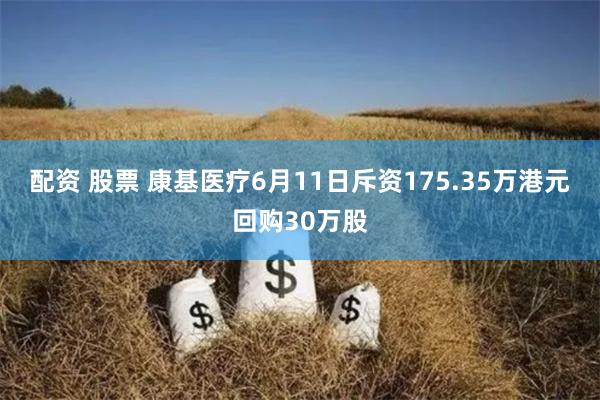 配资 股票 康基医疗6月11日斥资175.35万港元回购30万股

$

$

$